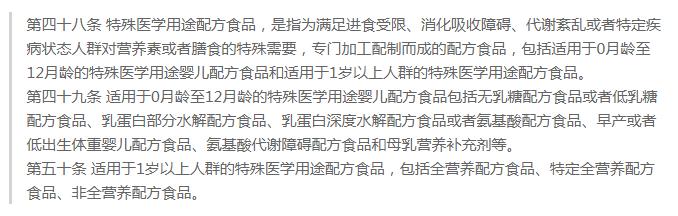 第四十八条 特殊医学用途配方食品，是指为满足进食受限、消化吸收障碍、代谢紊乱或者特定疾病状态人群对营养素或者膳食的特殊需要，专门加工配制而成的配方食品，包括适用于0月龄至12月龄的特殊医学用途婴儿配方食品和适用于1岁以上人群的特殊医学用途配方食品。
第四十九条 适用于0月龄至12月龄的特殊医学用途婴儿配方食品包括无乳糖配方食品或者低乳糖配方食品、乳蛋白部分水解配方食品、乳蛋白深度水解配方食品或者氨基酸配方食品、早产或者低出生体重婴儿配方食品、氨基酸代谢障碍配方食品和母乳营养补充剂等。
第五十条 适用于1岁以上人群的特殊医学用途配方食品，包括全营养配方食品、特定全营养配方食品、非全营养配方食品。